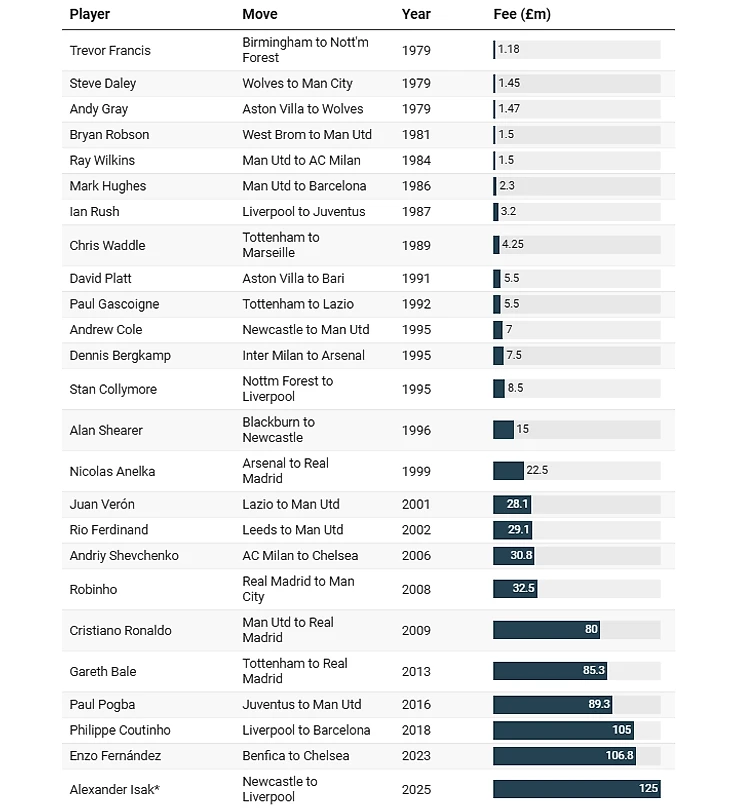 | Player | Move | Year | Fee (£m) |
|---|---|---|---|
| Trevor Francis | Birmingham to Nott'm Forest | 1979 | 1.18 |
| Steve Daley | Wolves to Man City | 1979 | 1.45 |
| Andy Gray | Aston Villa to Wolves | 1979 | 1.47 |
| Bryan Robson | West Brom to Man Utd | 1981 | 1.5 |
| Ray Wilkins | Man Utd to AC Milan | 1984 | 1.5 |
| Mark Hughes | Man Utd to Barcelona | 1986 | 2.3 |
| Ian Rush | Liverpool to Juventus | 1987 | 3.2 |
| Chris Waddle | Tottenham to Marseille | 1989 | 4.25 |
| David Platt | Aston Villa to Bari | 1991 | 5.5 |
| Paul Gascoigne | Tottenham to Lazio | 1992 | 5.5 |
| Andrew Cole | Newcastle to Man Utd | 1995 | 7 |
| Dennis Bergkamp | Inter Milan to Arsenal | 1995 | 7.5 |
| Stan Collymore | Nottm Forest to Liverpool | 1995 | 8.5 |
| Alan Shearer | Blackburn to Newcastle | 1996 | 15 |
| Nicolas Anelka | Arsenal to Real Madrid | 1999 | 22.5 |
| Juan Verón | Lazio to Man Utd | 2001 | 28.1 |
| Rio Ferdinand | Leeds to Man Utd | 2002 | 29.1 |
| Andriy Shevchenko | AC Milan to Chelsea | 2006 | 30.8 |
| Robinho | Real Madrid to Man City | 2008 | 32.5 |
| Cristiano Ronaldo | Man Utd to Real Madrid | 2009 | 80 |
| Gareth Bale | Tottenham to Real Madrid | 2013 | 85.3 |
| Paul Pogba | Juventus to Man Utd | 2016 | 89.3 |
| Philippe Coutinho | Liverpool to Barcelona | 2018 | 105 |
| Enzo Fernández | Benfica to Chelsea | 2023 | 106.8 |
| Alexander Isak* | Newcastle to Liverpool | 2025 | 125 |